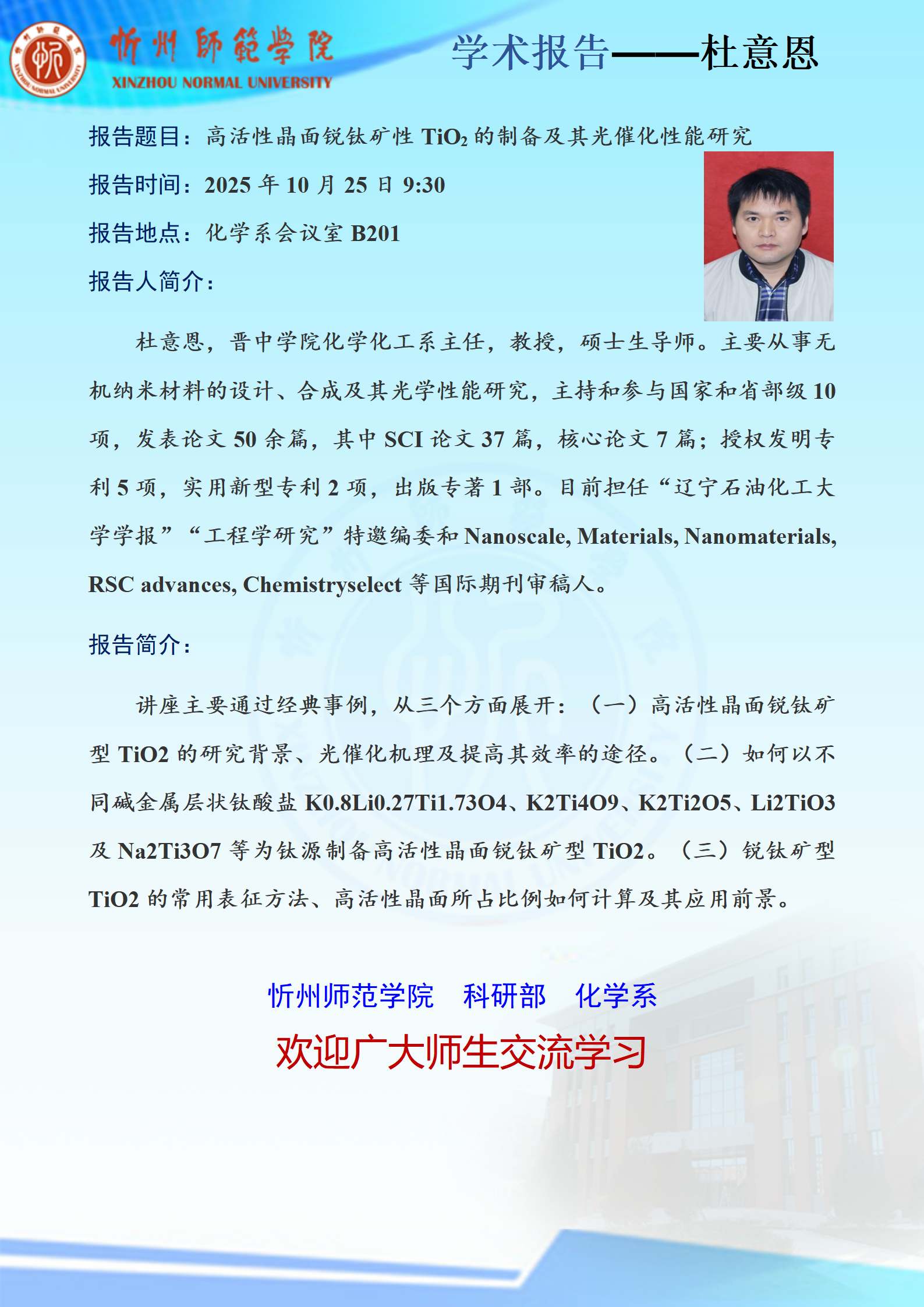 忻州師範學院
XINZHOU NORMAL UNIVERSITY

学术报告——杜意恩

报告题目：高活性晶面锐钛矿性 $TiO_2$ 的制备及其光催化性能研究

报告时间：2025 年 10 月 25 日 9:30

报告地点：化学系会议室 B201

报告人简介：

杜意恩，晋中学院化学化工系主任，教授，硕士生导师。主要从事无机纳米材料的设计、合成及其光学性能研究，主持和参与国家和省部级 10 项，发表论文 50 余篇，其中 SCI 论文 37 篇，核心论文 7 篇；授权发明专利 5 项，实用新型专利 2 项，出版专著 1 部。目前担任“辽宁石油化工大学学报”“工程学研究”特邀编委和 Nanoscale, Materials, Nanomaterials, RSC advances, Chemistryselect 等国际期刊审稿人。

报告简介：

讲座主要通过经典事例，从三个方面展开：（一）高活性晶面锐钛矿型 TiO2 的研究背景、光催化机理及提高其效率的途径。（二）如何以不同碱金属层状钛酸盐 K0.8Li0.27Ti1.73O4、K2Ti4O9、K2Ti2O5、Li2TiO3 及 Na2Ti3O7 等为钛源制备高活性晶面锐钛矿型 TiO2。（三）锐钛矿型 TiO2 的常用表征方法、高活性晶面所占比例如何计算及其应用前景。

忻州师范学院　科研部　化学系

欢迎广大师生交流学习